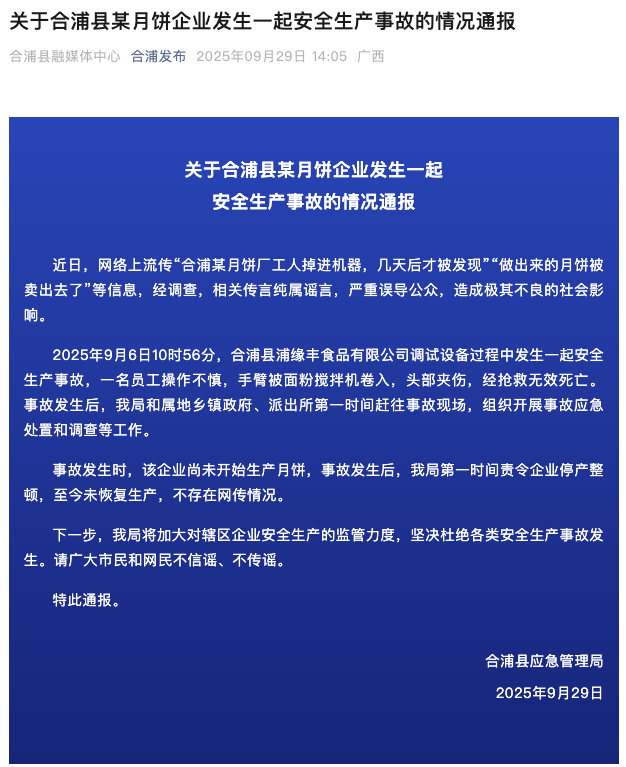 关于合浦县某月饼企业发生一起安全生产事故的情况通报

合浦县融媒体中心 合浦发布 2025年09月29日 14:05 广西

关于合浦县某月饼企业发生一起
安全生产事故的情况通报

近日，网络上流传“合浦某月饼厂工人掉进机器，几天后才被发现”“做出来的月饼被卖出去了”等信息，经调查，相关传言纯属谣言，严重误导公众，造成极其不良的社会影响。

2025年9月6日10时56分，合浦县浦缘丰食品有限公司调试设备过程中发生一起安全生产事故，一名员工操作不慎，手臂被面粉搅拌机卷入，头部夹伤，经抢救无效死亡。事故发生后，我局和属地乡镇政府、派出所第一时间赶往事故现场，组织开展事故应急处置和调查等工作。

事故发生时，该企业尚未开始生产月饼，事故发生后，我局第一时间责令企业停产整顿，至今未恢复生产，不存在网传情况。

下一步，我局将加大对辖区企业安全生产的监管力度，坚决杜绝各类安全生产事故发生。请广大市民和网民不信谣、不传谣。

特此通报。

合浦县应急管理局
2025年9月29日